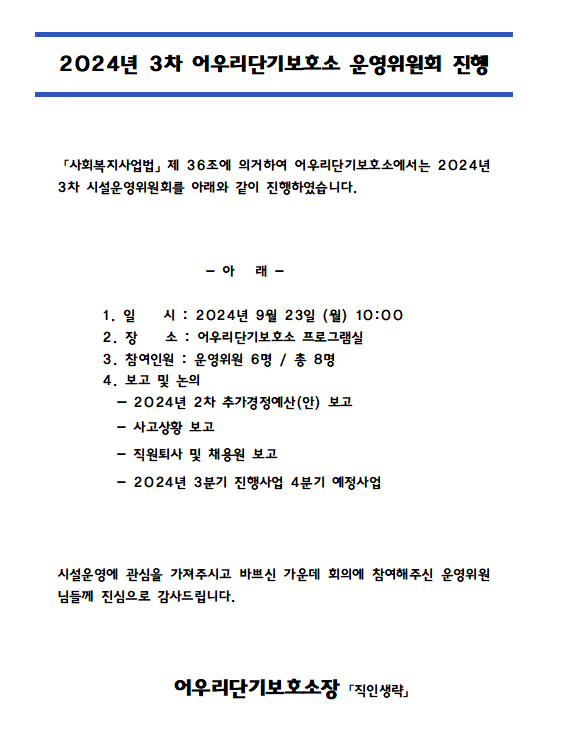 2024년 3차 어우리단기보호소 운영위원회 진행

「사회복지사업법」 제 36조에 의거하여 어우리단기보호소에서는 2024년 3차 시설운영위원회를 아래와 같이 진행하였습니다.

- 아 래 -

1. 일 시 : 2024년 9월 23일 (월) 10:00
2. 장 소 : 어우리단기보호소 프로그램실
3. 참여인원 : 운영위원 6명 / 총 8명
4. 보고 및 논의
- 2024년 2차 추가경정예산(안) 보고
- 사고상황 보고
- 직원퇴사 및 채용원 보고
- 2024년 3분기 진행사업 4분기 예정사업

시설운영에 관심을 가져주시고 바쁘신 가운데 회의에 참여해주신 운영위원님들께 진심으로 감사드립니다.

어우리단기보호소장 「직인생략」